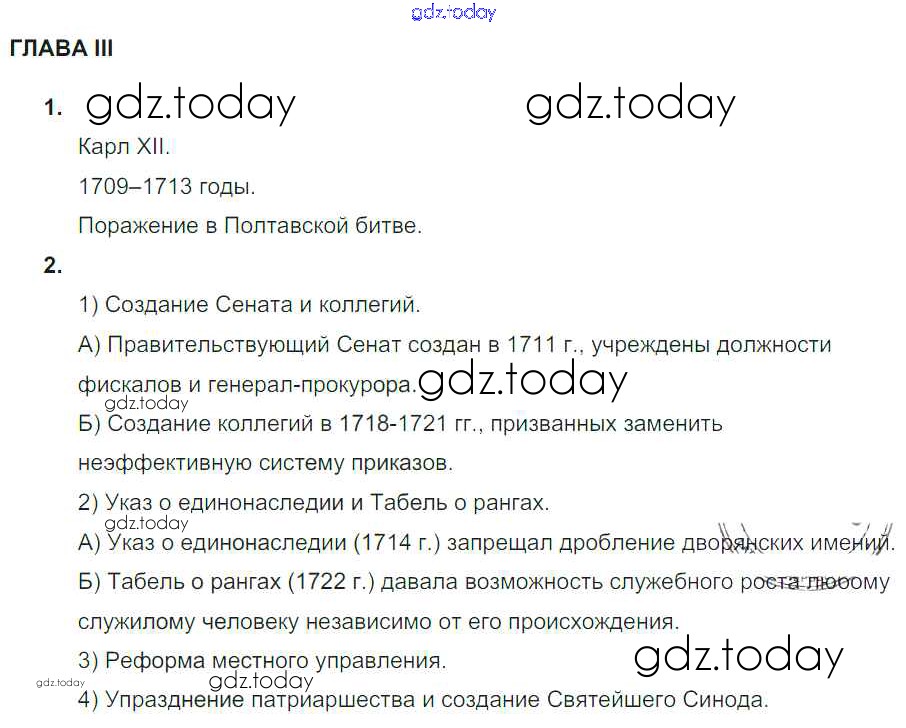 ГЛАВА III

1.

Карл XII.

1709–1713 годы.

Поражение в Полтавской битве.

2.

1) Создание Сената и коллегий.

А) Правительствующий Сенат создан в 1711 г., учреждены должности фискалов и генерал-прокурора.

Б) Создание коллегий в 1718-1721 гг., призванных заменить неэффективную систему приказов.

2) Указ о единонаследии и Табель о рангах.

А) Указ о единонаследии (1714 г.) запрещал дробление дворянских имений.

Б) Табель о рангах (1722 г.) давала возможность служебного роста любому служилому человеку независимо от его происхождения.

3) Реформа местного управления.

4) Упразднение патриаршества и создание Святейшего Синода.

gdz.today